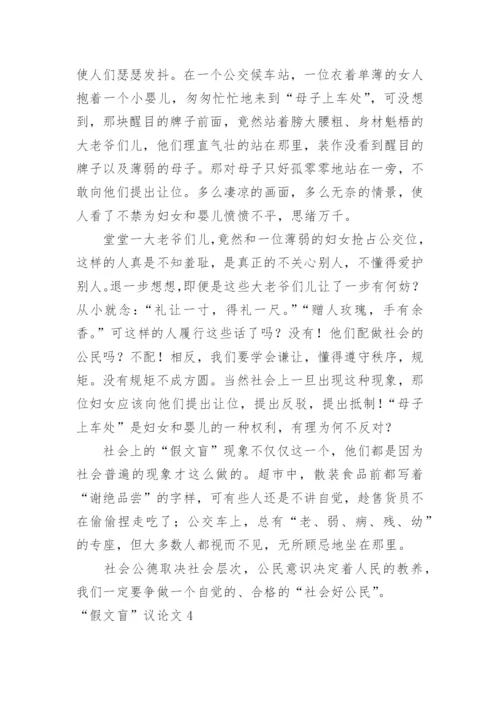 使人们瑟瑟发抖。在一个公交候车站，一位衣着单薄的女人抱着一个小婴儿，匆匆忙忙地来到“母子上车处”，可没想到，那块醒目的牌子前面，竟然站着膀大腰粗、身材魁梧的大老爷们儿，他们理直气壮的站在那里，装作没看到醒目的牌子以及薄弱的母子。那对母子只好孤零零地站在一旁，不敢向他们提出让位。多么凄凉的画面，多么无奈的情景，使人看了不禁为妇女和婴儿愤愤不平，思绪万千。

堂堂一大老爷们儿，竟然和一位薄弱的妇女抢占公交位，这样的人真是不知羞耻，是真正的不关心别人，不懂得爱护别人。退一步想想，即便是这些大老爷们儿让了一步有何妨？从小就念：“礼让一寸，得礼一尺。”“赠人玫瑰，手有余香。”可这样的人履行这些话了吗？没有！他们配做社会的公民吗？不配！相反，我们要学会谦让，懂得遵守秩序，规矩。没有规矩不成方圆。当然社会上一旦出现这种现象，那位妇女应该向他们提出让位，提出反驳，提出抵制！“母子上车处”是妇女和婴儿的一种权利，有理为何不反对？

社会上的“假文盲”现象不仅仅这一个，他们都是因为社会普遍的现象才这么做的。超市中，散装食品前都写着“谢绝品尝”的字样，可有些人还是不讲自觉，趁售货员不在偷偷捏走吃了；公交车上，总有“老、弱、病、残、幼”的专座，但大多数人都视而不见，无所顾忌地坐在那里。

社会公德取决社会层次，公民意识决定着人民的教养，我们一定要争做一个自觉的、合格的“社会好公民”。

“假文盲”议论文 4